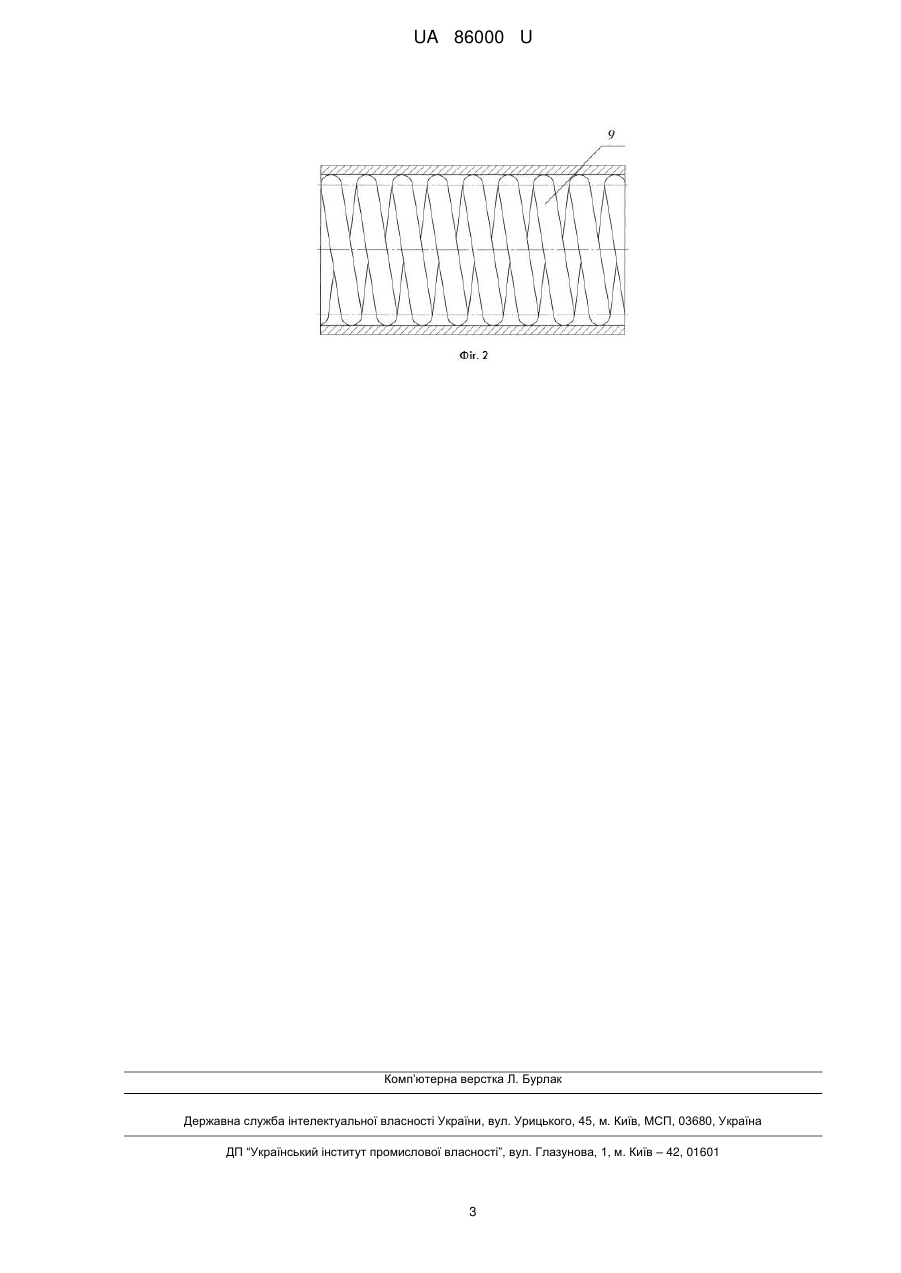 UA 86000 U

9

Фіг. 2

Комп'ютерна верстка Л. Бурлак

Державна служба інтелектуальної власності України, вул. Урицького, 45, м. Київ, МСП, 03680, Україна

ДП "Український інститут промислової власності", вул. Глазунова, 1, м. Київ – 42, 01601

3